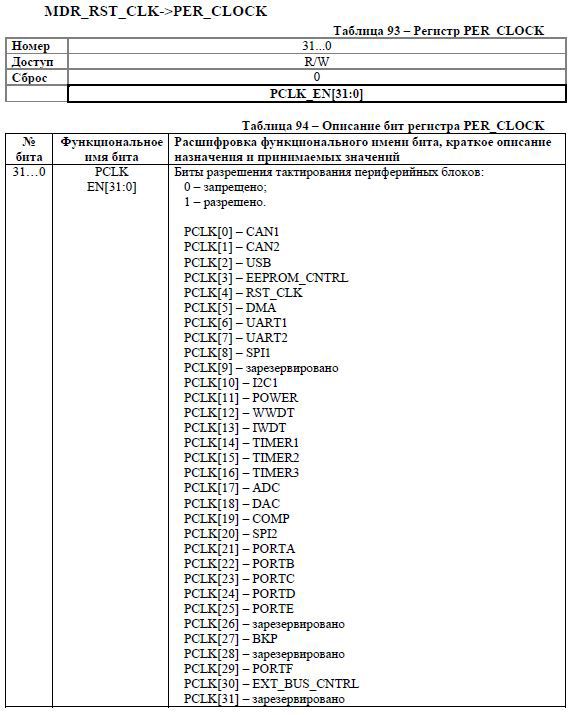 MDR_RST_CLK->PER_CLOCK

Таблица 93 – Регистр PER_CLOCK

| Номер | 31...0 |
|---|---|
| Доступ | R/W |
| Сброс | 0 |
| | PCLK_EN[31:0] |

Таблица 94 – Описание бит регистра PER_CLOCK

| № бита | Функциональное имя бита | Расшифровка функционального имени бита, краткое описание назначения и принимаемых значений |
|---|---|---|
| 31...0 | PCLK EN[31:0] | Биты разрешения тактирования периферийных блоков: 0 – запрещено; 1 – разрешено. PCLK[0] – CAN1 PCLK[1] – CAN2 PCLK[2] – USB PCLK[3] – EEPROM_CNTRL PCLK[4] – RST_CLK PCLK[5] – DMA PCLK[6] – UART1 PCLK[7] – UART2 PCLK[8] – SPI1 PCLK[9] – зарезервировано PCLK[10] – I2C1 PCLK[11] – POWER PCLK[12] – WWDT PCLK[13] – IWDT PCLK[14] – TIMER1 PCLK[15] – TIMER2 PCLK[16] – TIMER3 PCLK[17] – ADC PCLK[18] – DAC PCLK[19] – COMP PCLK[20] – SPI2 PCLK[21] – PORTA PCLK[22] – PORTB PCLK[23] – PORTC PCLK[24] – PORTD PCLK[25] – PORTE PCLK[26] – зарезервировано PCLK[27] – BKP PCLK[28] – зарезервировано PCLK[29] – PORTF PCLK[30] – EXT_BUS_CNTRL PCLK[31] – зарезервировано |